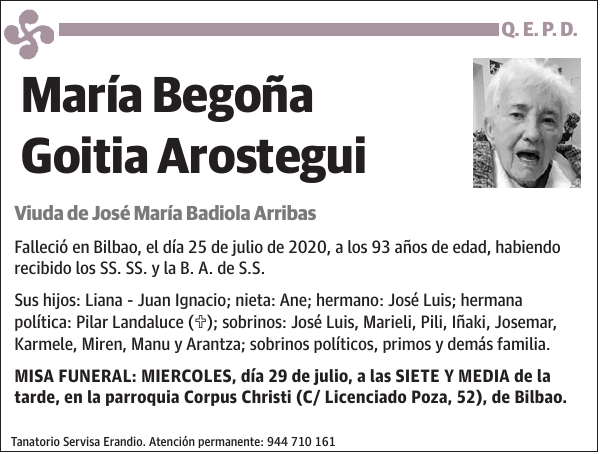 Q. E. P. D.

María Begoña Goitia Arostegui

Viuda de José María Badiola Arribas

Falleció en Bilbao, el día 25 de julio de 2020, a los 93 años de edad, habiendo recibido los SS. SS. y la B. A. de S.S.

Sus hijos: Liana - Juan Ignacio; nieta: Ane; hermano: José Luis; hermana política: Pilar Landaluce (✞); sobrinos: José Luis, Marieli, Pili, Iñaki, Josemar, Karmele, Miren, Manu y Arantza; sobrinos políticos, primos y demás familia.

MISA FUNERAL: MIERCOLES, día 29 de julio, a las SIETE Y MEDIA de la tarde, en la parroquia Corpus Christi (C/ Licenciado Poza, 52), de Bilbao.

Tanatorio Servisa Erandio. Atención permanente: 944 710 161